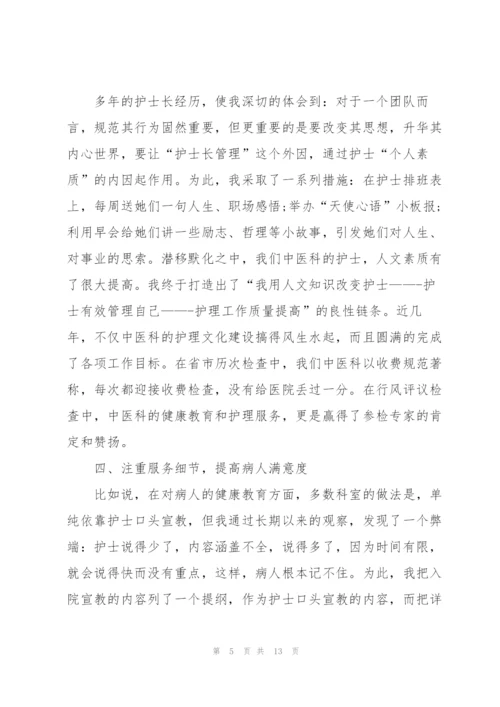 多年的护士长经历，使我深切的体会到：对于一个团队而言，规范其行为固然重要，但更重要的是要改变其思想，升华其内心世界，要让“护士长管理”这个外因，通过护士“个人素质”的内因起作用。为此，我采取了一系列措施：在护士排班表上，每周送她们一句人生、职场感悟;举办“天使心语”小板报;利用早会给她们讲一些励志、哲理等小故事，引发她们对人生、对事业的思索。潜移默化之中，我们中医科的护士，人文素质有了很大提高。我终于打造出了“我用人文知识改变护士———护士有效管理自己———护理工作质量提高”的良性链条。近几年，不仅中医科的护理文化建设搞得风生水起，而且圆满的完成了各项工作目标。在省市历次检查中，我们中医科以收费规范著称，每次都迎接收费检查，没有给医院丢过一分。在行风评议检查中，中医科的健康教育和护理服务，更是赢得了参检专家的肯定和赞扬。

四、注重服务细节，提高病人满意度

比如说，在对病人的健康教育方面，多数科室的做法是，单纯依靠护士口头宣教，但我通过长期以来的观察，发现了一个弊端：护士说得少了，内容涵盖不全，说得多了，因为时间有限，就会说得快而没有重点，这样，病人根本记不住。为此，我把入院宣教的内容列了一个提纲，作为护士口头宣教的内容，而把详

第 5 页 共 13 页